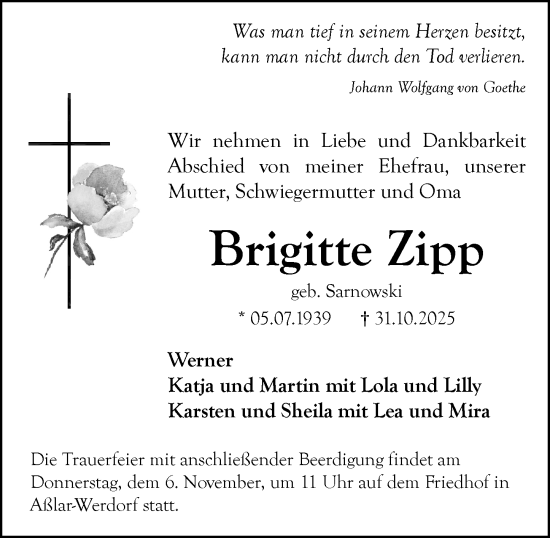 Was man tief in seinem Herzen besitzt, kann man nicht durch den Tod verlieren.

Johann Wolfgang von Goethe

Wir nehmen in Liebe und Dankbarkeit Abschied von meiner Ehefrau, unserer Mutter, Schwiegermutter und Oma

Brigitte Zipp

geb. Sarnowski

* 05.07.1939 † 31.10.2025

Werner
Katja und Martin mit Lola und Lilly
Karsten und Sheila mit Lea und Mira

Die Trauerfeier mit anschließender Beerdigung findet am Donnerstag, dem 6. November, um 11 Uhr auf dem Friedhof in Aßlar-Werdorf statt.